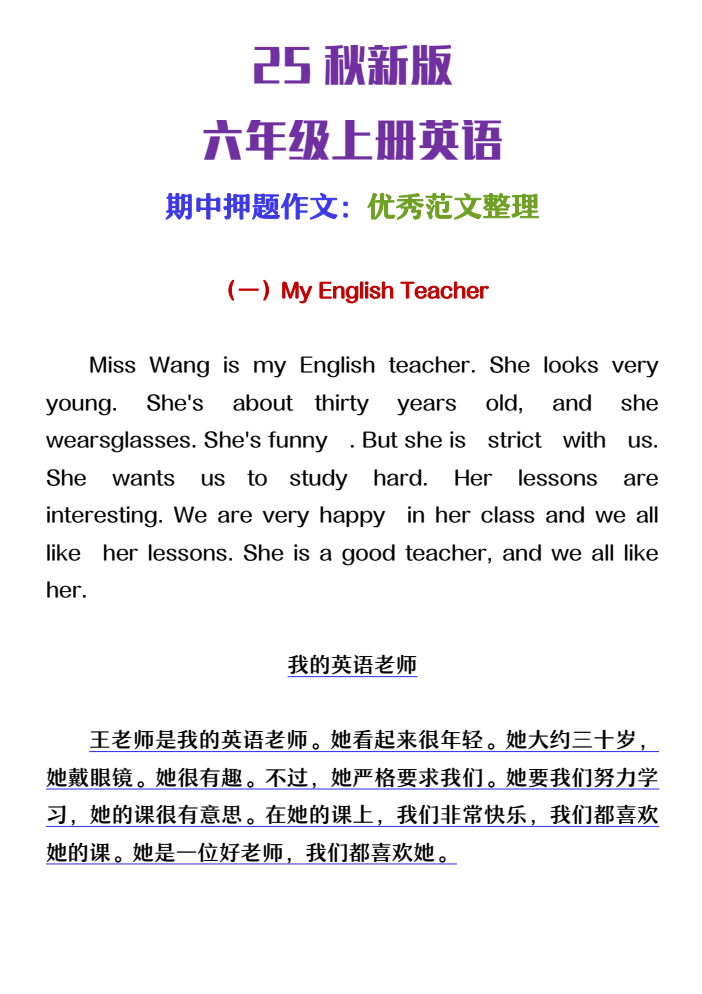 25 秋新版

六年级上册英语

期中押题作文：优秀范文整理

（一）My English Teacher

Miss Wang is my English teacher. She looks very young. She's about thirty years old, and she wearsglasses. She's funny . But she is strict with us. She wants us to study hard. Her lessons are interesting. We are very happy in her class and we all like her lessons. She is a good teacher, and we all like her.

我的英语老师

王老师是我的英语老师。她看起来很年轻。她大约三十岁，她戴眼镜。她很有趣。不过，她严格要求我们。她要我们努力学习，她的课很有意思。在她的课上，我们非常快乐，我们都喜欢她的课。她是一位好老师，我们都喜欢她。